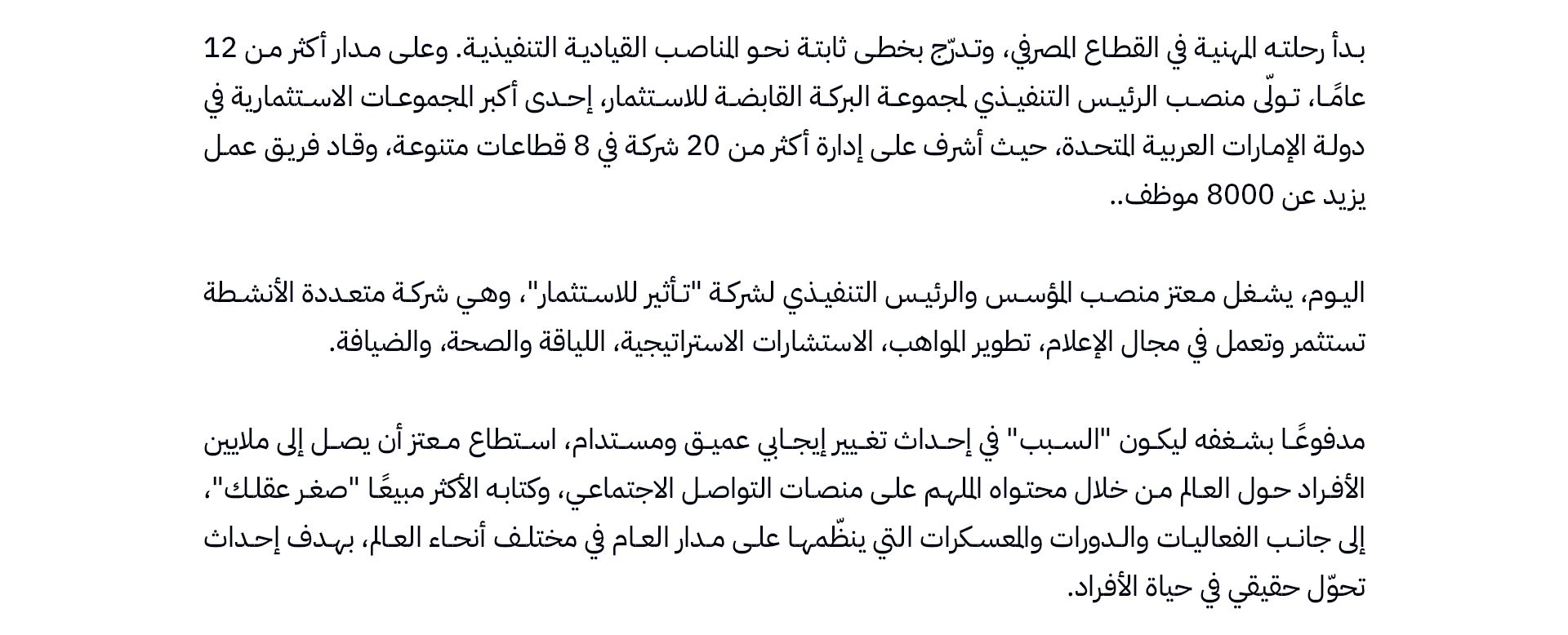 بدأ رحلته المهنية في القطاع المصرفي، وتدرّج بخطى ثابتة نحو المناصب القيادية التنفيذية. وعلى مدار أكثر من 12 عامًا، تولّى منصب الرئيس التنفيذي لمجموعة البركة القابضة للاستثمار، إحدى أكبر المجموعات الاستثمارية في دولة الإمارات العربية المتحدة، حيث أشرف على إدارة أكثر من 20 شركة في 8 قطاعات متنوعة، وقاد فريق عمل يزيد عن 8000 موظف..

اليوم، يشغل معتز منصب المؤسس والرئيس التنفيذي لشركة "تأثير للاستثمار"، وهي شركة متعددة الأنشطة تستثمر وتعمل في مجال الإعلام، تطوير المواهب، الاستشارات الاستراتيجية، اللياقة والصحة، والضيافة.

مدفوعًا بشغفه ليكون "السبب" في إحداث تغيير إيجابي عميق ومستدام، استطاع معتز أن يصل إلى ملايين الأفراد حول العالم من خلال محتواه الملهم على منصات التواصل الاجتماعي، وكتابه الأكثر مبيعًا "صغر عقلك"، إلى جانب الفعاليات والدورات والمعسكرات التي ينظّمها على مدار العام في مختلف أنحاء العالم، بهدف إحداث تحوّل حقيقي في حياة الأفراد.